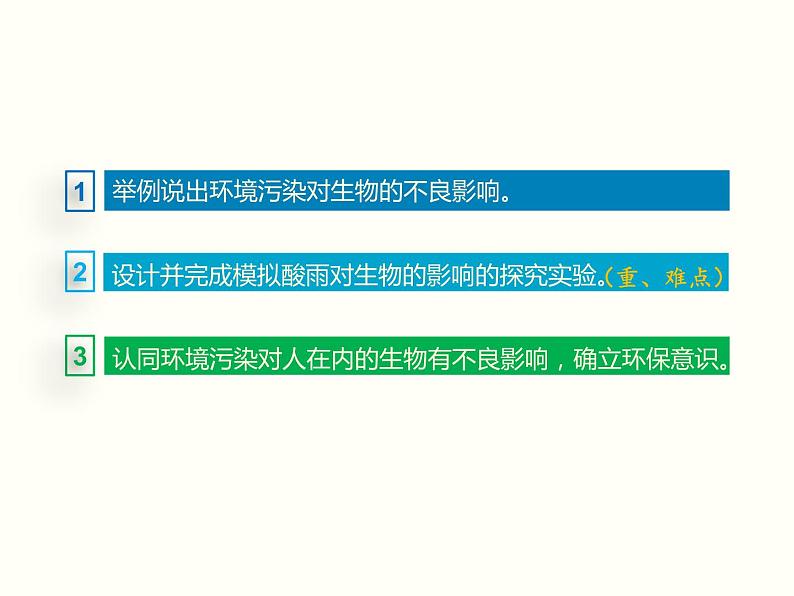 1 举例说出环境污染对生物的不良影响。

2 设计并完成模拟酸雨对生物的影响的探究实验。（重、难点）

3 认同环境污染对人在内的生物有不良影响，确立环保意识。